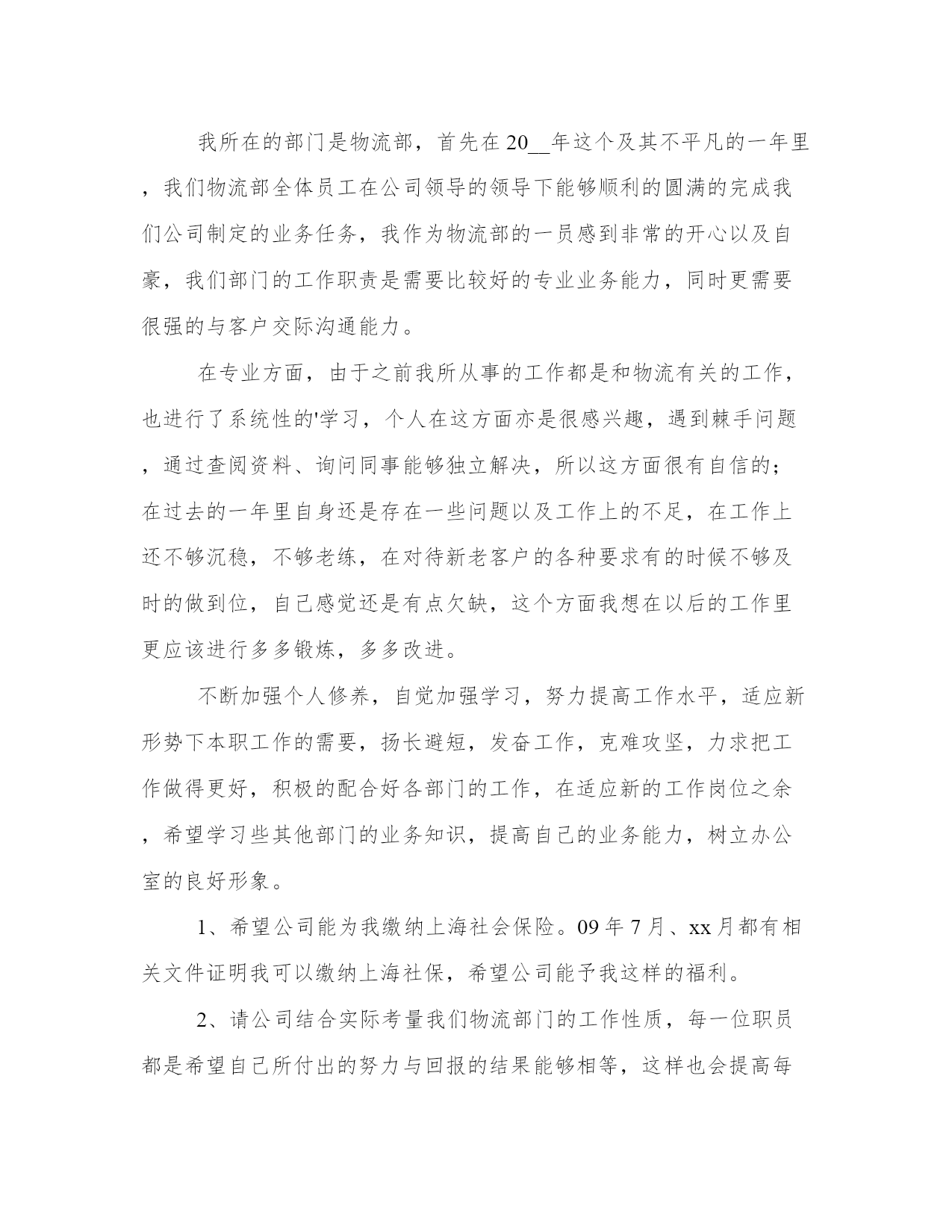 我所在的部门是物流部，首先在20____年这个及其不平凡的一年里，我们物流部全体员工在公司领导的领导下能够顺利的圆满的完成我们公司制定的业务任务，我作为物流部的一员感到非常的开心以及自豪，我们部门的工作职责是需要比较好的专业业务能力，同时更需要很强的与客户交际沟通能力。

在专业方面，由于之前我所从事的工作都是和物流有关的工作，也进行了系统性的'学习，个人在这方面亦是很感兴趣，遇到棘手问题，通过查阅资料、询问同事能够独立解决，所以这方面很有自信的；在过去的一年里自身还是存在一些问题以及工作上的不足，在工作上还不够沉稳，不够老练，在对待新老客户的各种要求有的时候不够及时的做到位，自己感觉还是有点欠缺，这个方面我想在以后的工作里更应该进行多多锻炼，多多改进。

不断加强个人修养，自觉加强学习，努力提高工作水平，适应新形势下本职工作的需要，扬长避短，发奋工作，克难攻坚，力求把工作做得更好，积极的配合好各部门的工作，在适应新的工作岗位之余，希望学习些其他部门的业务知识，提高自己的业务能力，树立办公室的良好形象。

1、希望公司能为我缴纳上海社会保险。09年7月、xx月都有相关文件证明我可以缴纳上海社保，希望公司能予我这样的福利。

2、请公司结合实际考量我们物流部门的工作性质，每一位职员都是希望自己所付出的努力与回报的结果能够相等，这样也会提高每